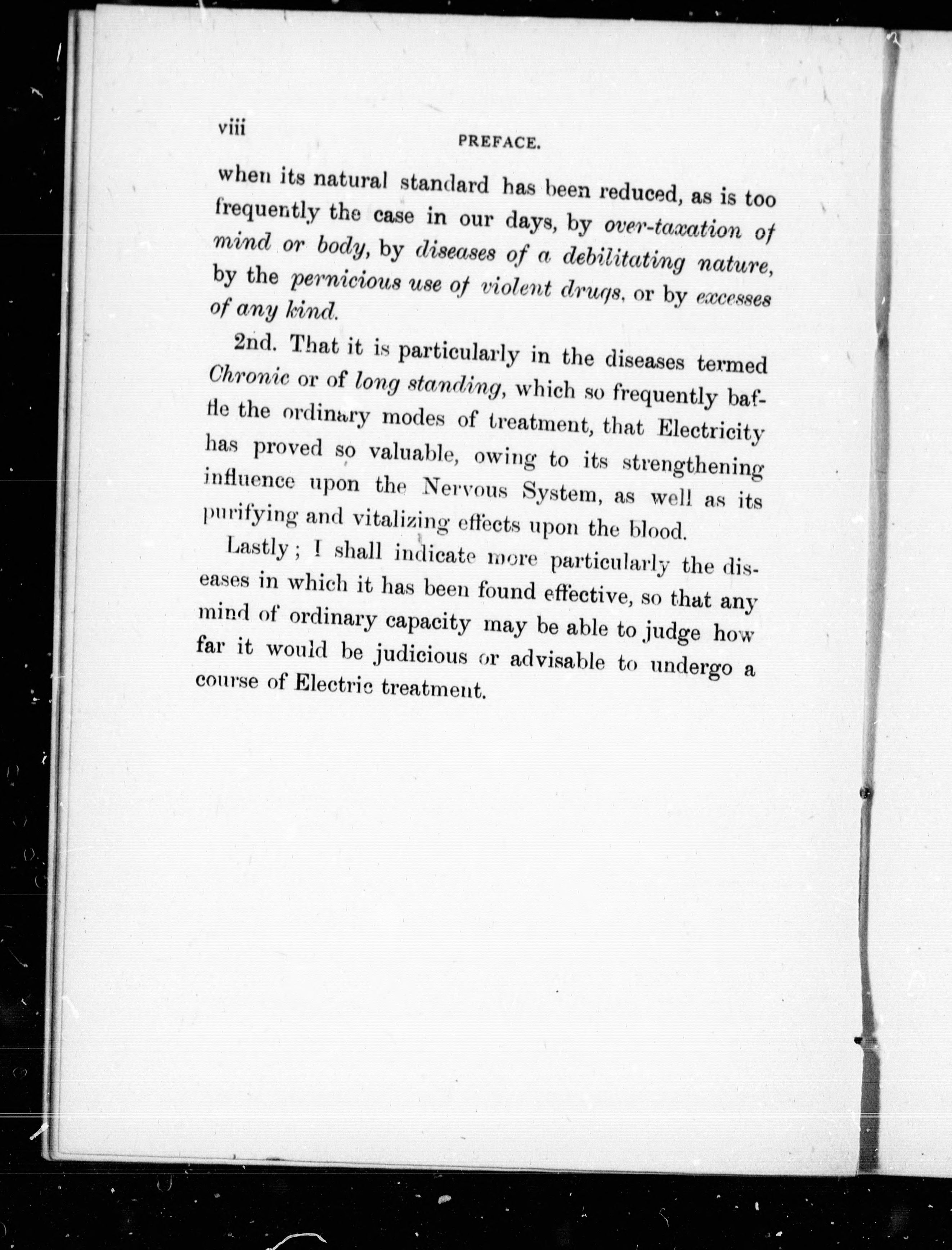 viii PREFACE.

when its natural standard has been reduced, as is too frequently the case in our days, by over-taxation of mind or body, by diseases of a debilitating nature, by the pernicious use of violent drugs, or by excesses of any kind.

2nd. That it is particularly in the diseases termed Chronic or of long standing, which so frequently baffle the ordinary modes of treatment, that Electricity has proved so valuable, owing to its strengthening influence upon the Nervous System, as well as its purifying and vitalizing effects upon the blood.

Lastly; I shall indicate more particularly the diseases in which it has been found effective, so that any mind of ordinary capacity may be able to judge how far it would be judicious or advisable to undergo a course of Electric treatment.